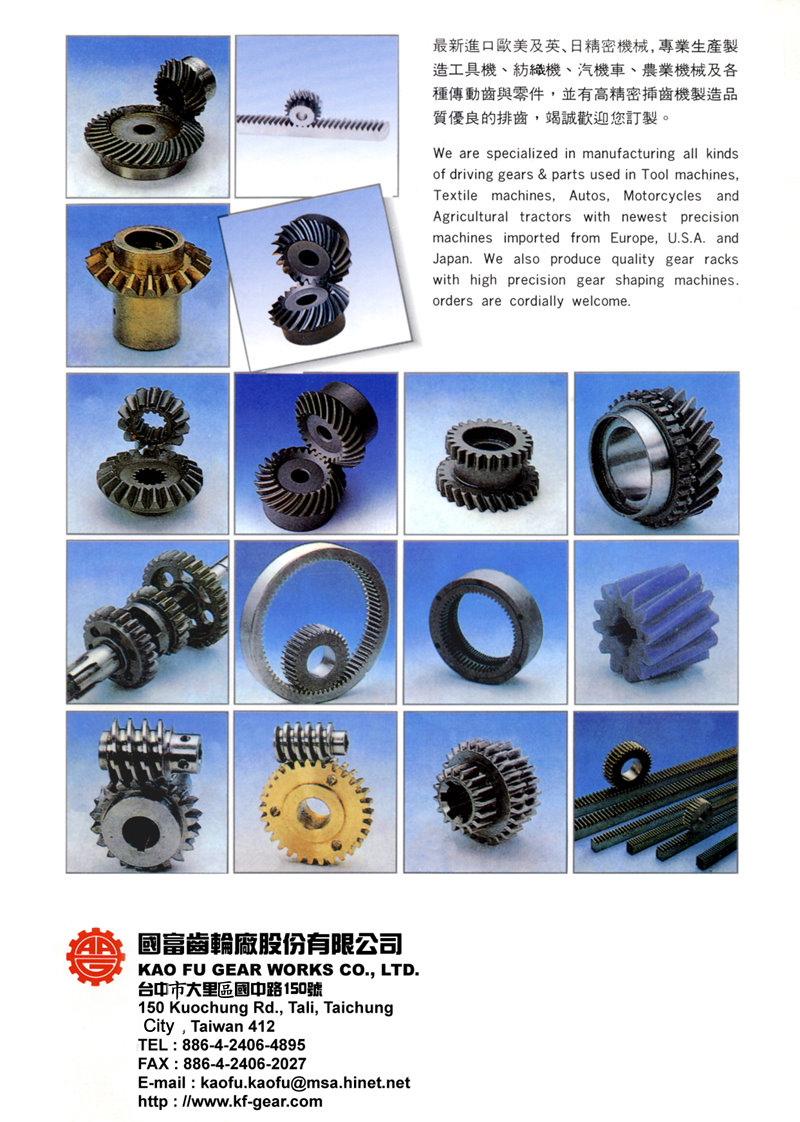 最新進口歐美及英、日精密機械，專業生產製造工具機、紡織機、汽機車、農業機械及各種傳動齒與零件，並有高精密插齒機製造品質優良的排齒，竭誠歡迎您訂製。

We are specialized in manufacturing all kinds of driving gears & parts used in Tool machines, Textile machines, Autos, Motorcycles and Agricultural tractors with newest precision machines imported from Europe, U.S.A. and Japan. We also produce quality gear racks with high precision gear shaping machines. orders are cordially welcome.

國富齒輪廠股份有限公司
KAO FU GEAR WORKS CO., LTD.
台中市大里區國中路150號
150 Kuochung Rd., Tali, Taichung City , Taiwan 412
TEL : 886-4-2406-4895
FAX : 886-4-2406-2027
E-mail : kaofu.kaofu@msa.hinet.net
http : //www.kf-gear.com